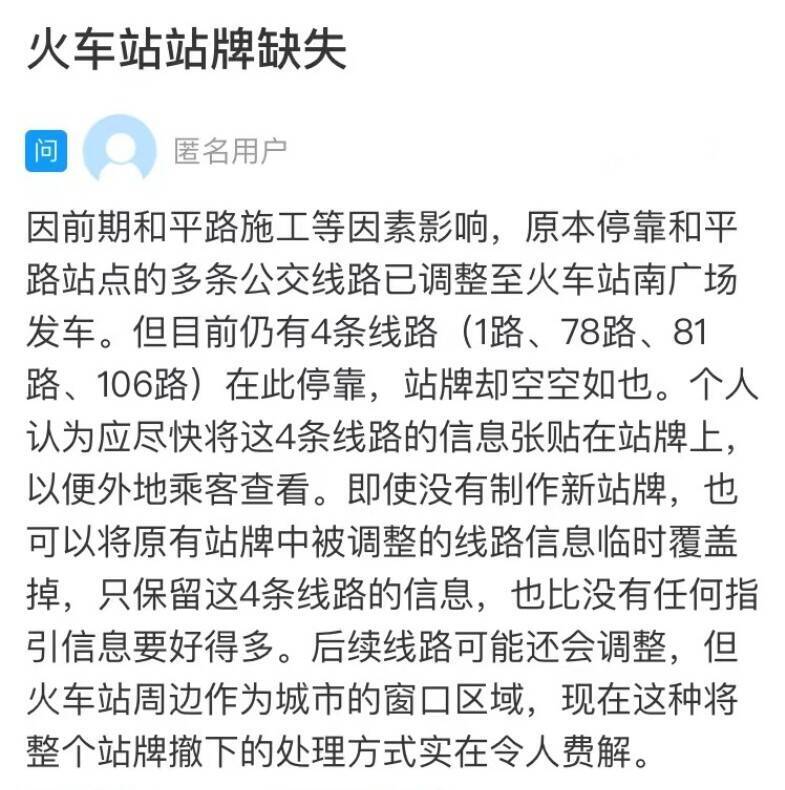 火车站站牌缺失

问 匿名用户

因前期和平路施工等因素影响，原本停靠和平路站点的多条公交线路已调整至火车站南广场发车。但目前仍有4条线路（1路、78路、81路、106路）在此停靠，站牌却空空如也。个人认为应尽快将这4条线路的信息张贴在站牌上，以便外地乘客查看。即使没有制作新站牌，也可以将原有站牌中被调整的线路信息临时覆盖掉，只保留这4条线路的信息，也比没有任何指引信息要好得多。后续线路可能还会调整，但火车站周边作为城市的窗口区域，现在这种将整个站牌撤下的处理方式实在令人费解。